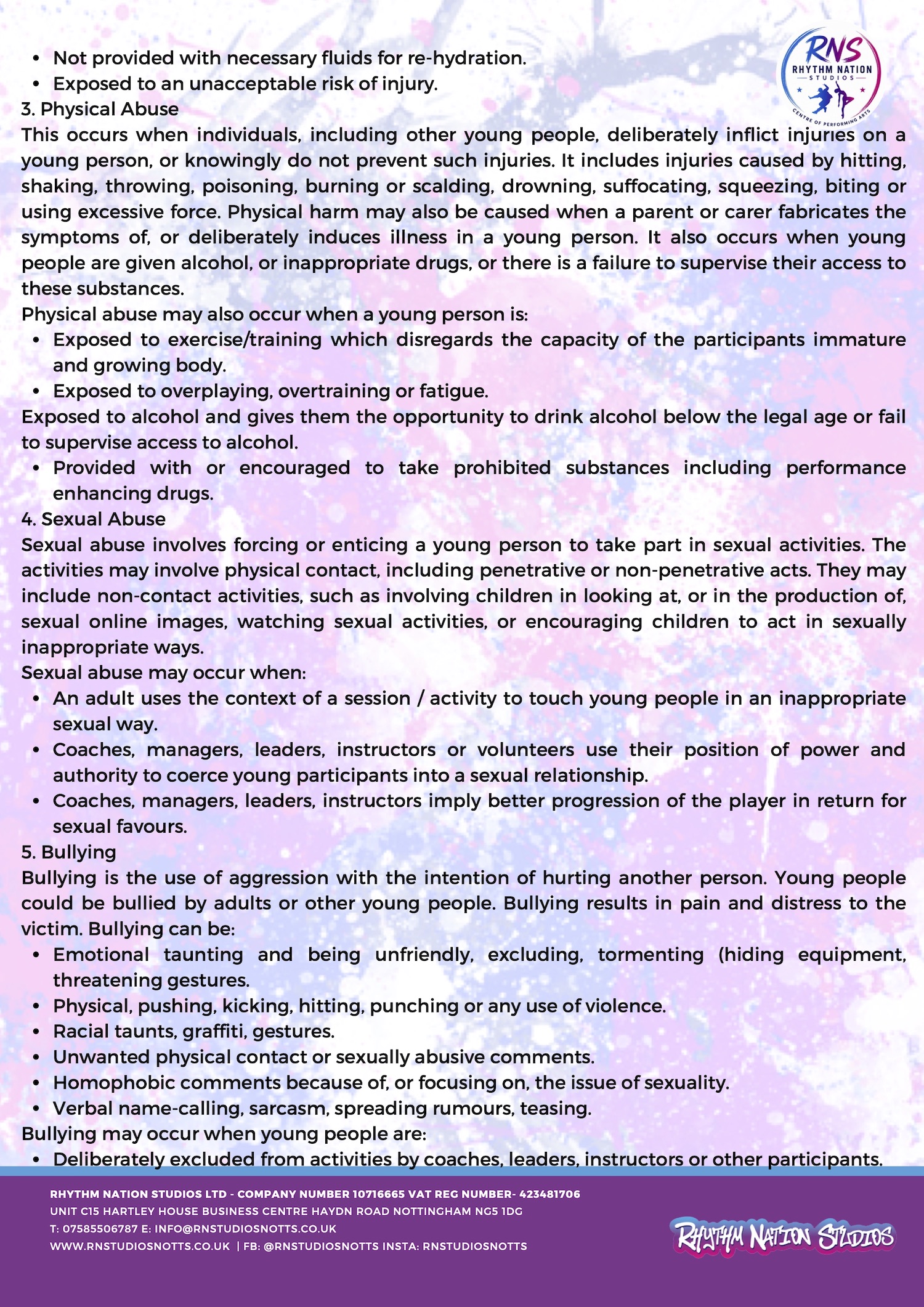 RNS
RHYTHM NATION
STUDIOS
CENTRE OF PERFORMING ARTS

- Not provided with necessary fluids for re-hydration.
- Exposed to an unacceptable risk of injury.

3. Physical Abuse
This occurs when individuals, including other young people, deliberately inflict injuries on a young person, or knowingly do not prevent such injuries. It includes injuries caused by hitting, shaking, throwing, poisoning, burning or scalding, drowning, suffocating, squeezing, biting or using excessive force. Physical harm may also be caused when a parent or carer fabricates the symptoms of, or deliberately induces illness in a young person. It also occurs when young people are given alcohol, or inappropriate drugs, or there is a failure to supervise their access to these substances.
Physical abuse may also occur when a young person is:

- Exposed to exercise/training which disregards the capacity of the participants immature and growing body.
- Exposed to overplaying, overtraining or fatigue.

Exposed to alcohol and gives them the opportunity to drink alcohol below the legal age or fail to supervise access to alcohol.

- Provided with or encouraged to take prohibited substances including performance enhancing drugs.

4. Sexual Abuse
Sexual abuse involves forcing or enticing a young person to take part in sexual activities. The activities may involve physical contact, including penetrative or non-penetrative acts. They may include non-contact activities, such as involving children in looking at, or in the production of, sexual online images, watching sexual activities, or encouraging children to act in sexually inappropriate ways.
Sexual abuse may occur when:

- An adult uses the context of a session / activity to touch young people in an inappropriate sexual way.
- Coaches, managers, leaders, instructors or volunteers use their position of power and authority to coerce young participants into a sexual relationship.
- Coaches, managers, leaders, instructors imply better progression of the player in return for sexual favours.

5. Bullying
Bullying is the use of aggression with the intention of hurting another person. Young people could be bullied by adults or other young people. Bullying results in pain and distress to the victim. Bullying can be:

- Emotional taunting and being unfriendly, excluding, tormenting (hiding equipment, threatening gestures.
- Physical, pushing, kicking, hitting, punching or any use of violence.
- Racial taunts, graffiti, gestures.
- Unwanted physical contact or sexually abusive comments.
- Homophobic comments because of, or focusing on, the issue of sexuality.
- Verbal name-calling, sarcasm, spreading rumours, teasing.

Bullying may occur when young people are:

- Deliberately excluded from activities by coaches, leaders, instructors or other participants.

RHYTHM NATION STUDIOS LTD - COMPANY NUMBER 10716665 VAT REG NUMBER- 423481706
UNIT C15 HARTLEY HOUSE BUSINESS CENTRE HAYDN ROAD NOTTINGHAM NG5 1DG
T: 07585506787 E: INFO@RNSTUDIOSNOTTS.CO.UK
WWW.RNSTUDIOSNOTTS.CO.UK | FB: @RNSTUDIOSNOTTS INSTA: RNSTUDIOSNOTTS

RHYTHM NATION STUDIOS